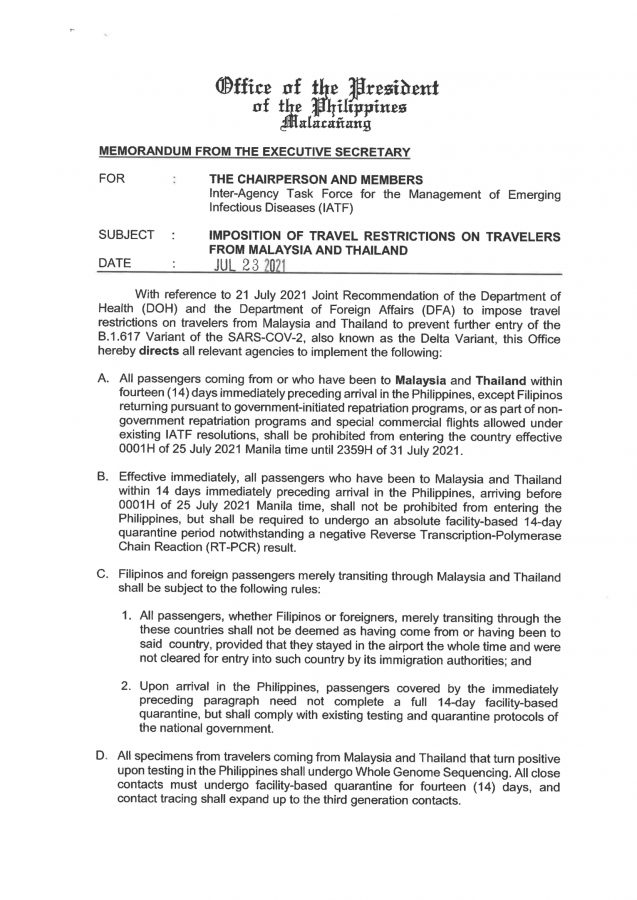 Office of the President
of the Philippines
Malacañang

MEMORANDUM FROM THE EXECUTIVE SECRETARY

FOR : THE CHAIRPERSON AND MEMBERS
Inter-Agency Task Force for the Management of Emerging Infectious Diseases (IATF)

SUBJECT : IMPOSITION OF TRAVEL RESTRICTIONS ON TRAVELERS FROM MALAYSIA AND THAILAND

DATE : JUL 23 2021

With reference to 21 July 2021 Joint Recommendation of the Department of Health (DOH) and the Department of Foreign Affairs (DFA) to impose travel restrictions on travelers from Malaysia and Thailand to prevent further entry of the B.1.617 Variant of the SARS-COV-2, also known as the Delta Variant, this Office hereby directs all relevant agencies to implement the following:

A. All passengers coming from or who have been to Malaysia and Thailand within fourteen (14) days immediately preceding arrival in the Philippines, except Filipinos returning pursuant to government-initiated repatriation programs, or as part of non-government repatriation programs and special commercial flights allowed under existing IATF resolutions, shall be prohibited from entering the country effective 0001H of 25 July 2021 Manila time until 2359H of 31 July 2021.

B. Effective immediately, all passengers who have been to Malaysia and Thailand within 14 days immediately preceding arrival in the Philippines, arriving before 0001H of 25 July 2021 Manila time, shall not be prohibited from entering the Philippines, but shall be required to undergo an absolute facility-based 14-day quarantine period notwithstanding a negative Reverse Transcription-Polymerase Chain Reaction (RT-PCR) result.

C. Filipinos and foreign passengers merely transiting through Malaysia and Thailand shall be subject to the following rules:

1. All passengers, whether Filipinos or foreigners, merely transiting through the these countries shall not be deemed as having come from or having been to said country, provided that they stayed in the airport the whole time and were not cleared for entry into such country by its immigration authorities; and

2. Upon arrival in the Philippines, passengers covered by the immediately preceding paragraph need not complete a full 14-day facility-based quarantine, but shall comply with existing testing and quarantine protocols of the national government.

D. All specimens from travelers coming from Malaysia and Thailand that turn positive upon testing in the Philippines shall undergo Whole Genome Sequencing. All close contacts must undergo facility-based quarantine for fourteen (14) days, and contact tracing shall expand up to the third generation contacts.